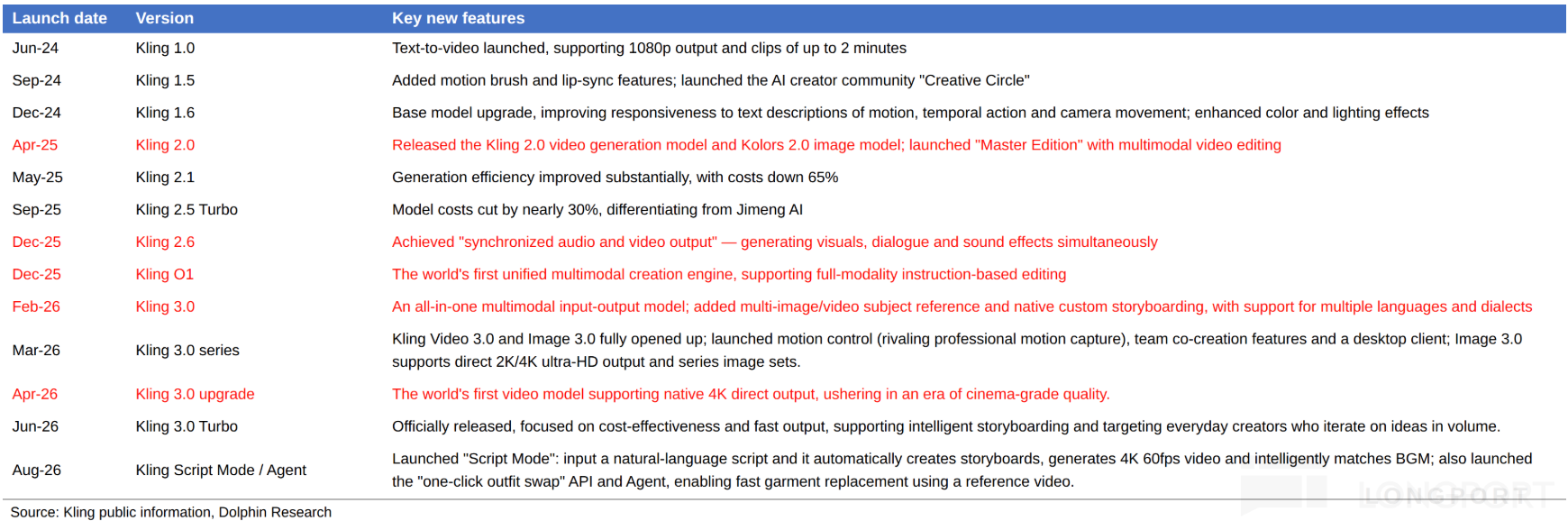 | Launch date | Version | Key new features |
|---|---|---|
| Jun-24 | Kling 1.0 | Text-to-video launched, supporting 1080p output and clips of up to 2 minutes |
| Sep-24 | Kling 1.5 | Added motion brush and lip-sync features; launched the AI creator community "Creative Circle" |
| Dec-24 | Kling 1.6 | Base model upgrade, improving responsiveness to text descriptions of motion, temporal action and camera movement; enhanced color and lighting effects |
| Apr-25 | Kling 2.0 | Released the Kling 2.0 video generation model and Kolors 2.0 image model; launched "Master Edition" with multimodal video editing |
| May-25 | Kling 2.1 | Generation efficiency improved substantially, with costs down 65% |
| Sep-25 | Kling 2.5 Turbo | Model costs cut by nearly 30%, differentiating from Jimeng AI |
| Dec-25 | Kling 2.6 | Achieved "synchronized audio and video output" — generating visuals, dialogue and sound effects simultaneously |
| Dec-25 | Kling O1 | The world's first unified multimodal creation engine, supporting full-modality instruction-based editing |
| Feb-26 | Kling 3.0 | An all-in-one multimodal input-output model; added multi-image/video subject reference and native custom storyboarding, with support for multiple languages and dialects |
| Mar-26 | Kling 3.0 series | Kling Video 3.0 and Image 3.0 fully opened up; launched motion control (rivaling professional motion capture), team co-creation features and a desktop client; Image 3.0 supports direct 2K/4K ultra-HD output and series image sets. |
| Apr-26 | Kling 3.0 upgrade | The world's first video model supporting native 4K direct output, ushering in an era of cinema-grade quality. |
| Jun-26 | Kling 3.0 Turbo | Officially released, focused on cost-effectiveness and fast output, supporting intelligent storyboarding and targeting everyday creators who iterate on ideas in volume. |
| Aug-26 | Kling Script Mode / Agent | Launched "Script Mode": input a natural-language script and it automatically creates storyboards, generates 4K 60fps video and intelligently matches BGM; also launched the "one-click outfit swap" API and Agent, enabling fast garment replacement using a reference video. |

Source: Kling public information, Dolphin Research

LONGPORT